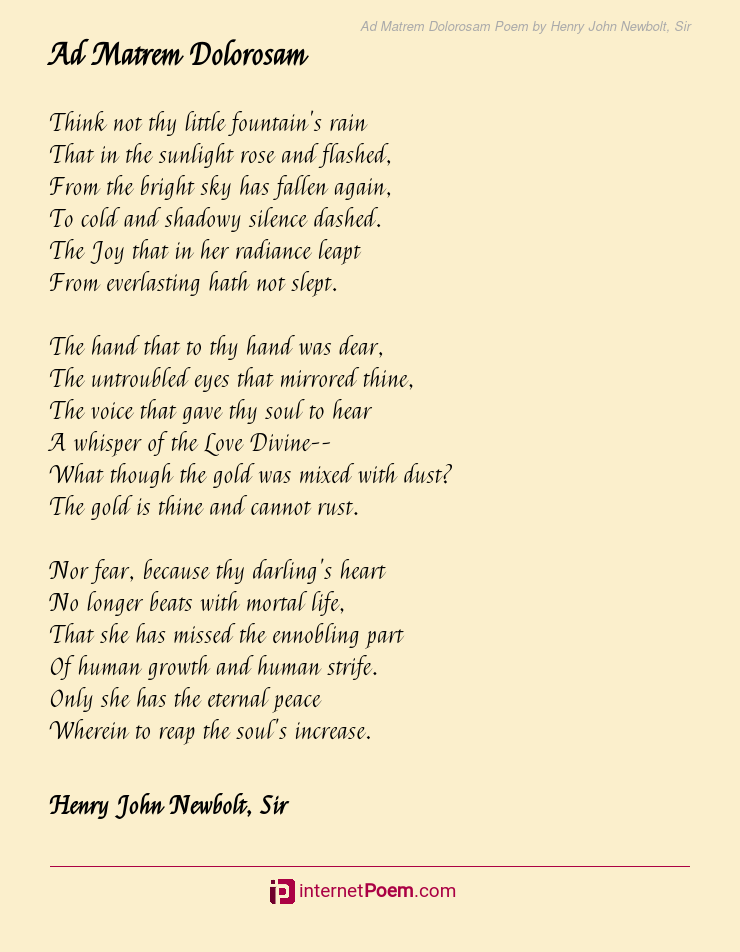 Ad Matrem Dolorosam Poem by Henry John Newbolt, Sir

Ad Matrem Dolorosam

Think not thy little fountain's rain
That in the sunlight rose and flashed,
From the bright sky has fallen again,
To cold and shadowy silence dashed.
The Joy that in her radiance leapt
From everlasting hath not slept.

The hand that to thy hand was dear,
The untroubled eyes that mirrored thine,
The voice that gave thy soul to hear
A whisper of the Love Divine--
What though the gold was mixed with dust?
The gold is thine and cannot rust.

Nor fear, because thy darling's heart
No longer beats with mortal life,
That she has missed the ennobling part
Of human growth and human strife.
Only she has the eternal peace
Wherein to reap the soul's increase.

Henry John Newbolt, Sir

internetPoem.com